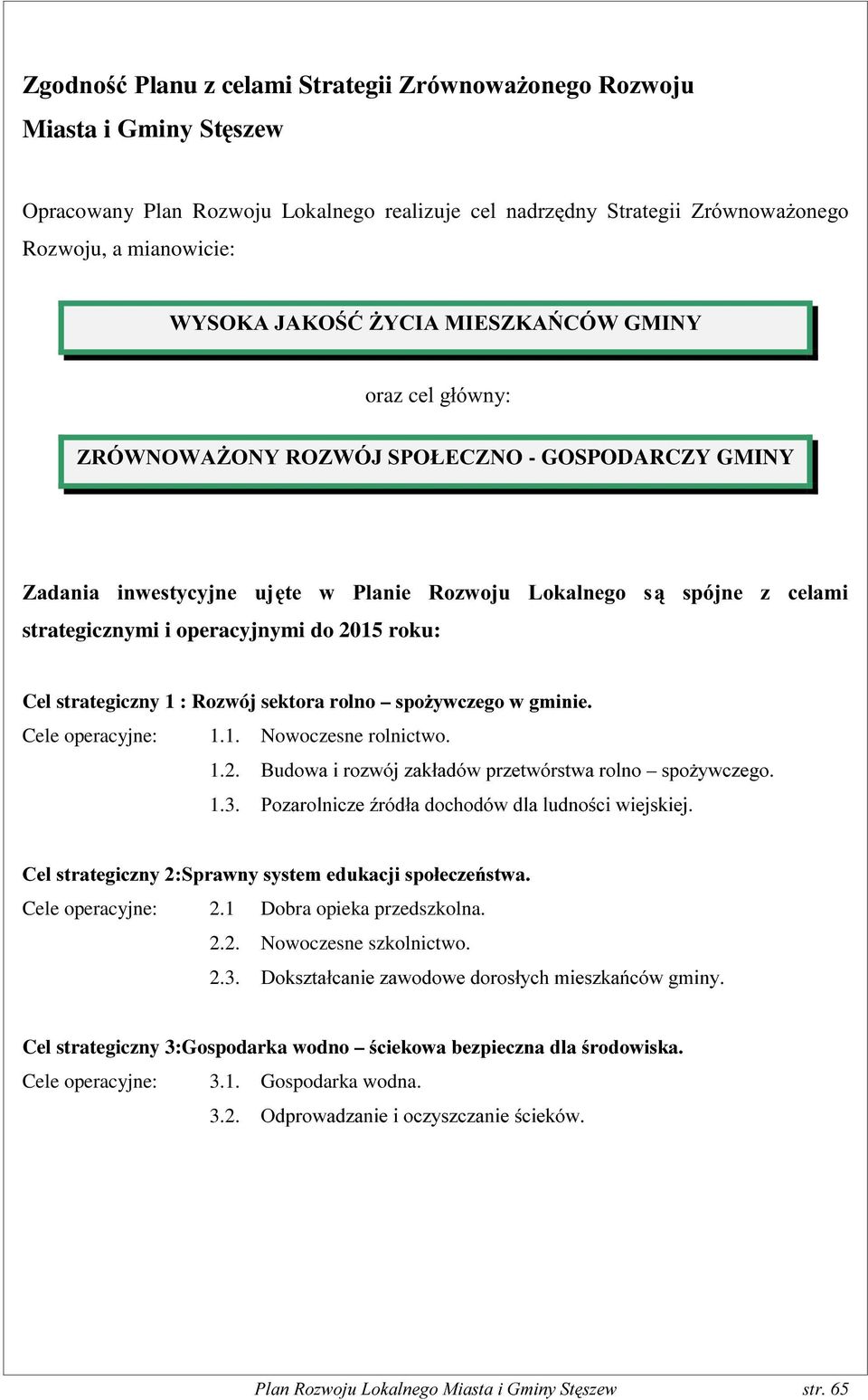 Zgodność Planu z celami Strategii Zrównoważonego Rozwoju Miasta i Gminy Stęszew

Opracowany Plan Rozwoju Lokalnego realizuje cel nadrzędny Strategii Zrównoważonego Rozwoju, a mianowicie:

WYSOKA JAKOŚĆ ŻYCIA MIESZKAŃCÓW GMINY

oraz cel główny:

ZRÓWNOWAŻONY ROZWÓJ SPOŁECZNO - GOSPODARCZY GMINY

Zadania inwestycyjne ujęte w Planie Rozwoju Lokalnego są spójne z celami strategicznymi i operacyjnymi do 2015 roku:

Cel strategiczny 1 : Rozwój sektora rolno – spożywczego w gminie.
Cele operacyjne: 1.1. Nowoczesne rolnictwo.
1.2. Budowa i rozwój zakładów przetwórstwa rolno – spożywczego.
1.3. Pozarolnicze źródła dochodów dla ludności wiejskiej.

Cel strategiczny 2:Sprawny system edukacji społeczeństwa.
Cele operacyjne: 2.1 Dobra opieka przedszkolna.
2.2. Nowoczesne szkolnictwo.
2.3. Dokształcanie zawodowe dorosłych mieszkańców gminy.

Cel strategiczny 3:Gospodarka wodno – ściekowa bezpieczna dla środowiska.
Cele operacyjne: 3.1. Gospodarka wodna.
3.2. Odprowadzanie i oczyszczanie ścieków.

Plan Rozwoju Lokalnego Miasta i Gminy Stęszew str. 65